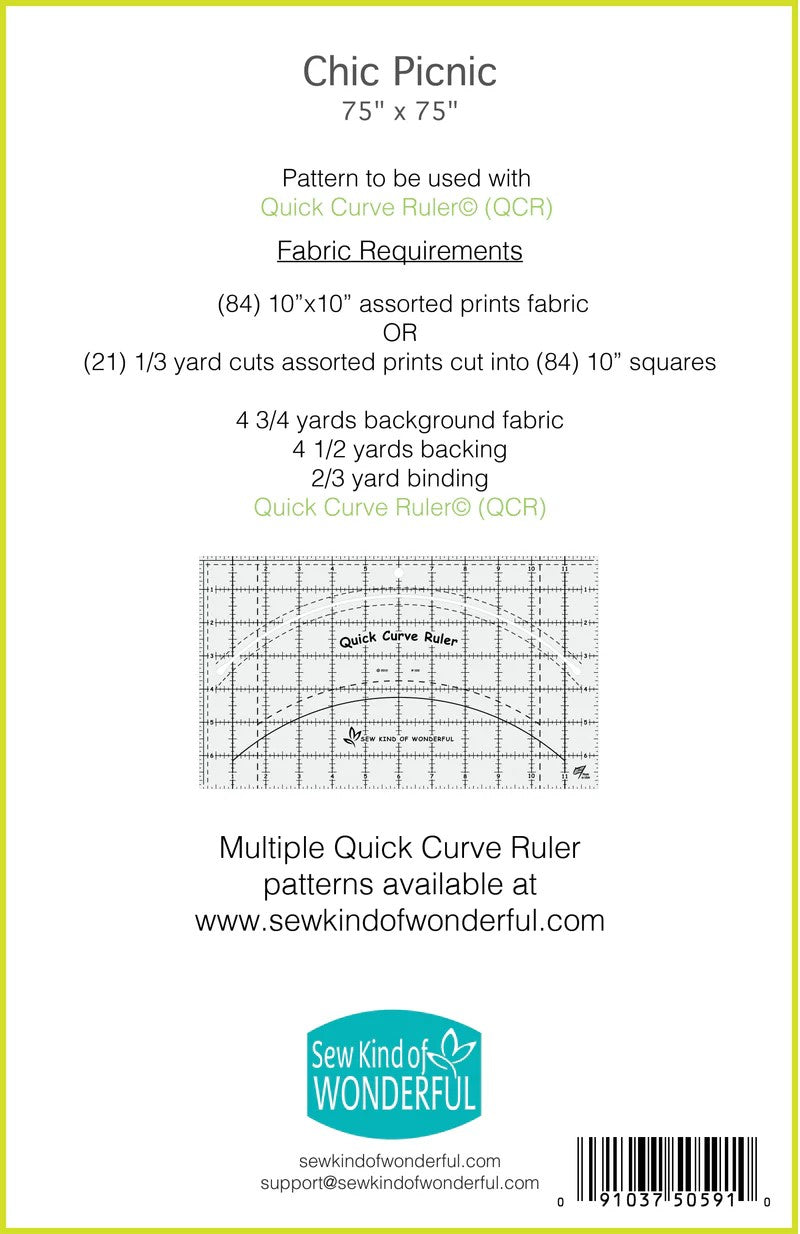 Chic Picnic
75" x 75"

Pattern to be used with
Quick Curve Ruler© (QCR)

Fabric Requirements

(84) 10”x10” assorted prints fabric
OR
(21) 1/3 yard cuts assorted prints cut into (84) 10” squares

4 3/4 yards background fabric
4 1/2 yards backing
2/3 yard binding
Quick Curve Ruler© (QCR)

Quick Curve Ruler
SEW KIND OF WONDERFUL

Multiple Quick Curve Ruler patterns available at www.sewkindofwonderful.com

Sew Kind of WONDERFUL

sewkindofwonderful.com
support@sewkindofwonderful.com

0 91037 50591 0